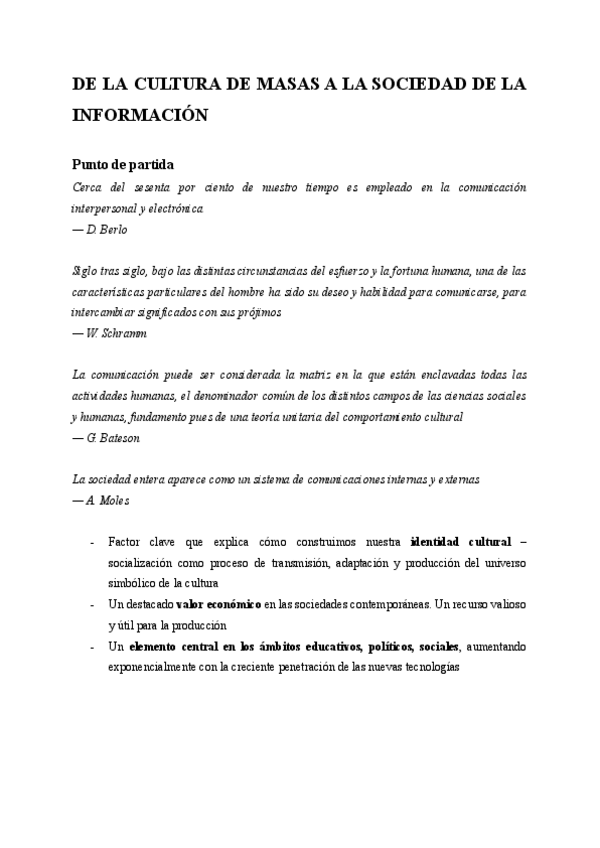 DE LA CULTURA DE MASAS A LA SOCIEDAD DE LA INFORMACIÓN

Punto de partida

Cerca del sesenta por ciento de nuestro tiempo es empleado en la comunicación interpersonal y electrónica
— D. Berlo

Siglo tras siglo, bajo las distintas circunstancias del esfuerzo y la fortuna humana, una de las características particulares del hombre ha sido su deseo y habilidad para comunicarse, para intercambiar significados con sus prójimos
— W. Schramm

La comunicación puede ser considerada la matriz en la que están enclavadas todas las actividades humanas, el denominador común de los distintos campos de las ciencias sociales y humanas, fundamento pues de una teoría unitaria del comportamiento cultural
— G. Bateson

La sociedad entera aparece como un sistema de comunicaciones internas y externas
— A. Moles

- Factor clave que explica cómo construimos nuestra identidad cultural – socialización como proceso de transmisión, adaptación y producción del universo simbólico de la cultura
- Un destacado valor económico en las sociedades contemporáneas. Un recurso valioso y útil para la producción
- Un elemento central en los ámbitos educativos, políticos, sociales, aumentando exponencialmente con la creciente penetración de las nuevas tecnologías